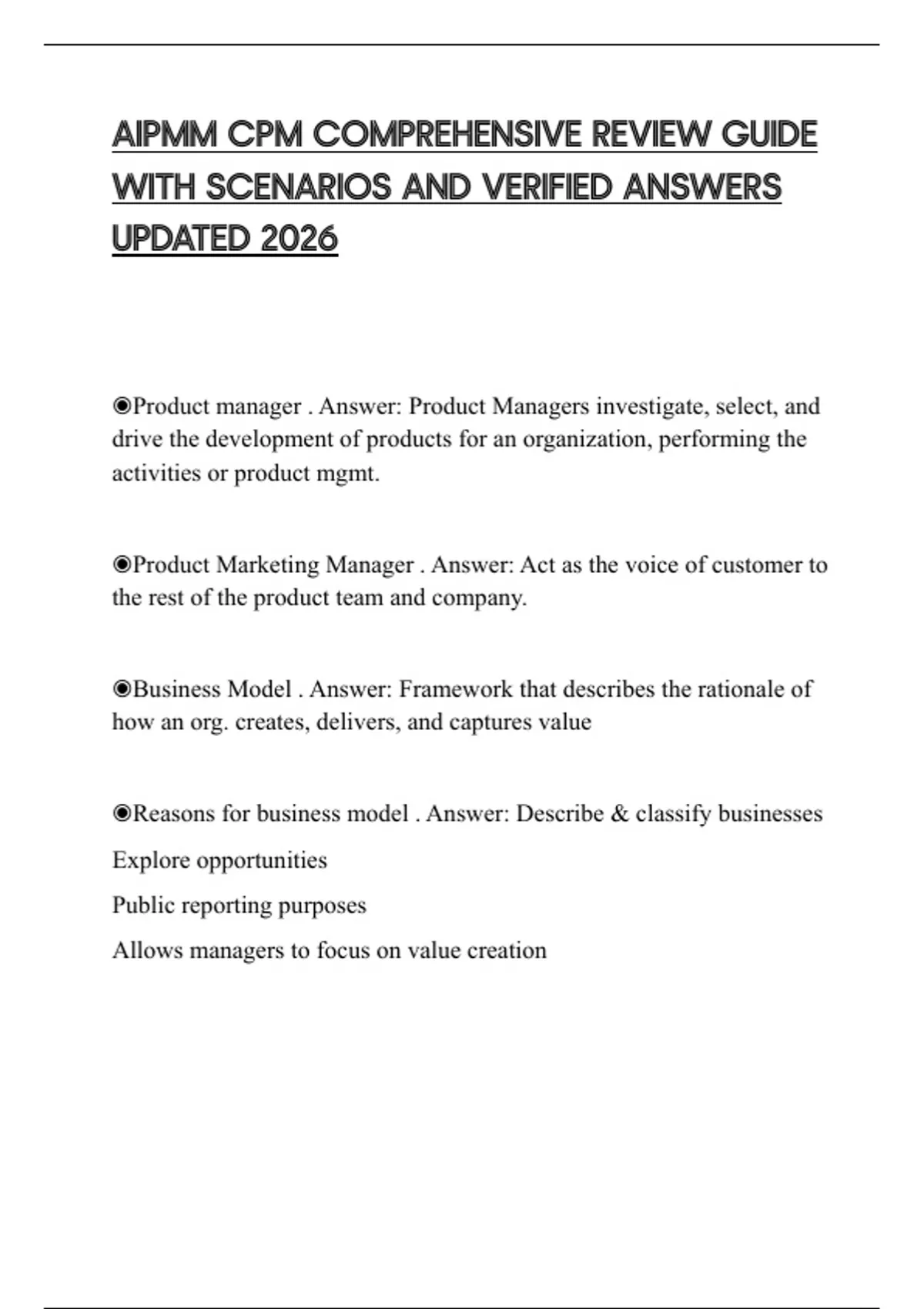 AIPMM CPM COMPREHENSIVE REVIEW GUIDE WITH SCENARIOS AND VERIFIED ANSWERS UPDATED 2026

◉Product manager . Answer: Product Managers investigate, select, and drive the development of products for an organization, performing the activities or product mgmt.

◉Product Marketing Manager . Answer: Act as the voice of customer to the rest of the product team and company.

◉Business Model . Answer: Framework that describes the rationale of how an org. creates, delivers, and captures value

◉Reasons for business model . Answer: Describe & classify businesses

Explore opportunities

Public reporting purposes

Allows managers to focus on value creation